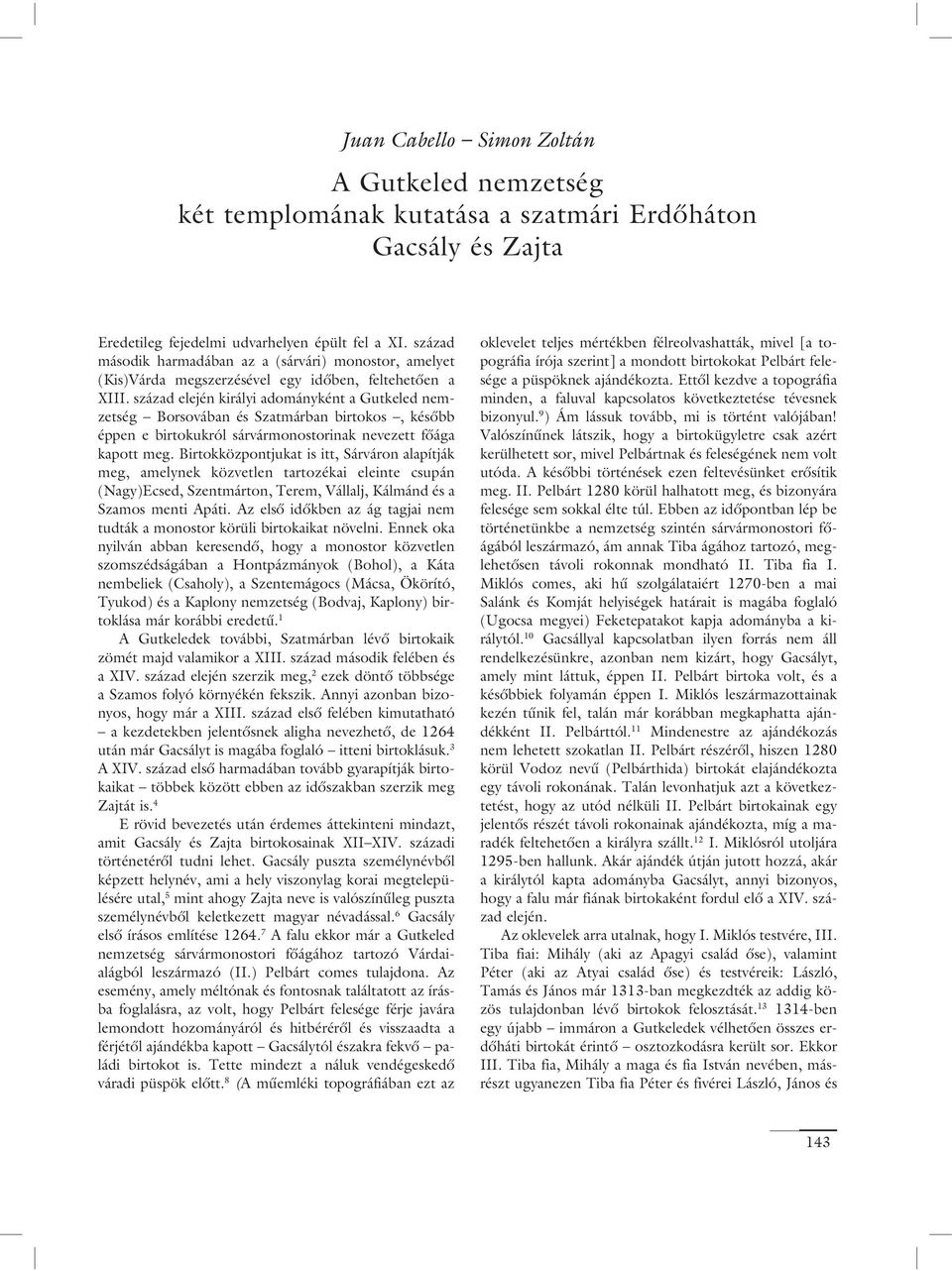 Juan Cabello – Simon Zoltán

A Gutkeled nemzetség
két templomának kutatása a szatmári Erdőháton
Gacsály és Zajta

Eredetileg fejedelmi udvarhelyen épült fel a XI. század második harmadában az a (sárvári) monostor, amelyet (Kis)Várda megszerzésével egy időben, feltehetően a XIII. század elején királyi adományként a Gutkeled nemzetség – Borsovában és Szatmárban birtokos –, később éppen e birtokukról sárvármonostorinak nevezett főága kapott meg. Birtokközpontjukat is itt, Sárváron alapítják meg, amelynek közvetlen tartozékai eleinte csupán (Nagy)Ecsed, Szentmárton, Terem, Vállalj, Kálmánd és a Szamos menti Apáti. Az első időkben az ág tagjai nem tudták a monostor körüli birtokaikat növelni. Ennek oka nyilván abban keresendő, hogy a monostor közvetlen szomszédságában a Hontpázmányok (Bohol), a Káta nembeliek (Csaholy), a Szentemágocs (Mácsa, Ökörító, Tyukod) és a Kaplony nemzetség (Bodvaj, Kaplony) birtoklása már korábbi eredetű.$^1$

A Gutkeledek további, Szatmárban lévő birtokaik zömét majd valamikor a XIII. század második felében és a XIV. század elején szerzik meg,$^2$ ezek döntő többsége a Szamos folyó környékén fekszik. Annyi azonban bizonyos, hogy már a XIII. század első felében kimutatható – a kezdetekben jelentősnek aligha nevezhető, de 1264 után már Gacsályt is magába foglaló – itteni birtoklásuk.$^3$ A XIV. század első harmadában tovább gyarapítják birtokaikat – többek között ebben az időszakban szerzik meg Zajtát is.$^4$

E rövid bevezetés után érdemes áttekinteni mindazt, amit Gacsály és Zajta birtokosainak XII–XIV. századi történetéről tudni lehet. Gacsály puszta személynévből képzett helynév, ami a hely viszonylag korai megtelepülésére utal,$^5$ mint ahogy Zajta neve is valószínűleg puszta személynévből keletkezett magyar névadással.$^6$ Gacsály első írásos említése 1264.$^7$ A falu ekkor már a Gutkeled nemzetség sárvármonostori főágához tartozó Várdaialágból leszármazó (II.) Pelbárt comes tulajdona. Az esemény, amely méltónak és fontosnak találtatott az írásba foglalásra, az volt, hogy Pelbárt felesége férje javára lemondott hozományáról és hitbéréről és visszaadta a férjétől ajándékba kapott – Gacsálytól északra fekvő – paládi birtokot is. Tette mindezt a náluk vendégeskedő váradi püspök előtt.$^8$ (A műemléki topográfiában ezt az oklevelet teljes mértékben félreolvashatták, mivel [a topográfia írója szerint] a mondott birtokokat Pelbárt felesége a püspöknek ajándékozta. Ettől kezdve a topográfia minden, a faluval kapcsolatos következtetése tévesnek bizonyul.$^9$) Ám lássuk tovább, mi is történt valójában! Valószínűnek látszik, hogy a birtokügyletre csak azért kerülhetett sor, mivel Pelbártnak és feleségének nem volt utóda. A későbbi történések ezen feltevésünket erősítik meg. II. Pelbárt 1280 körül halhatott meg, és bizonyára felesége sem sokkal élte túl. Ebben az időpontban lép be történetünkbe a nemzetség szintén sárvármonostori főágából leszármazó, ám annak Tiba ágához tartozó, meglehetősen távoli rokonnak mondható II. Tiba fia I. Miklós comes, aki hű szolgálataiért 1270-ben a mai Salánk és Komját helyiségek határait is magába foglaló (Ugocsa megyei) Feketepatakot kapja adományba a királytól.$^{10}$ Gacsállyal kapcsolatban ilyen forrás nem áll rendelkezésünkre, azonban nem kizárt, hogy Gacsályt, amely mint láttuk, éppen II. Pelbárt birtoka volt, és a későbbiek folyamán éppen I. Miklós leszármazottainak kezén tűnik fel, talán már korábban megkaphatta ajándékként II. Pelbárttól.$^{11}$ Mindenestre az ajándékozás nem lehetett szokatlan II. Pelbárt részéről, hiszen 1280 körül Vodoz nevű (Pelbárthida) birtokát elajándékozta egy távoli rokonának. Talán levonhatjuk azt a következtetést, hogy az utód nélküli II. Pelbárt birtokainak egy jelentős részét távoli rokonainak ajándékozta, míg a maradék feltehetően a királyra szállt.$^{12}$ I. Miklósról utoljára 1295-ben hallunk. Akár ajándék útján jutott hozzá, akár a királytól kapta adományba Gacsályt, annyi bizonyos, hogy a falu már fiának birtokaként fordul elő a XIV. század elején.

Az oklevelek arra utalnak, hogy I. Miklós testvére, III. Tiba fiai: Mihály (aki az Apagyi család őse), valamint Péter (aki az Atyai család őse) és testvéreik: László, Tamás és János már 1313-ban megkezdték az addig közös tulajdonban lévő birtokok felosztását.$^{13}$ 1314-ben egy újabb – immáron a Gutkeledek vélhetően összes erdőháti birtokát érintő – osztozkodásra került sor. Ekkor III. Tiba fia, Mihály a maga és fia István nevében, másrészt ugyanezen Tiba fia Péter és fivérei László, János és

143